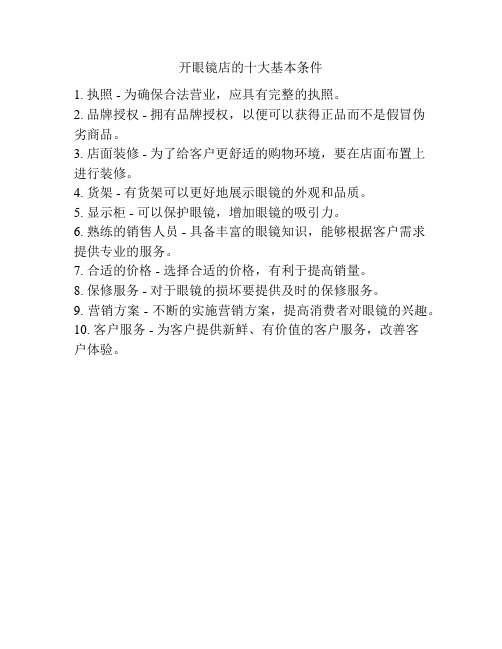 开眼镜店的十大基本条件

1. 执照 - 为确保合法营业，应具有完整的执照。

2. 品牌授权 - 拥有品牌授权，以便可以获得正品而不是假冒伪劣商品。

3. 店面装修 - 为了给客户更舒适的购物环境，要在店面布置上进行装修。

4. 货架 - 有货架可以更好地展示眼镜的外观和品质。

5. 显示柜 - 可以保护眼镜，增加眼镜的吸引力。

6. 熟练的销售人员 - 具备丰富的眼镜知识，能够根据客户需求提供专业的服务。

7. 合适的价格 - 选择合适的价格，有利于提高销量。

8. 保修服务 - 对于眼镜的损坏要提供及时的保修服务。

9. 营销方案 - 不断的实施营销方案，提高消费者对眼镜的兴趣。

10. 客户服务 - 为客户提供新鲜、有价值的客户服务，改善客户体验。